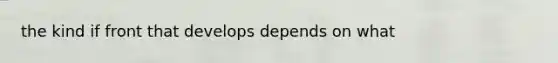 the kind if front that develops depends on what